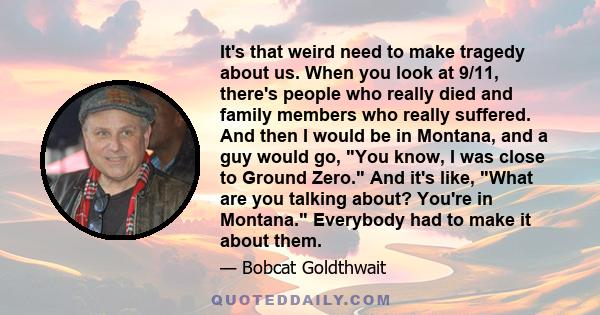 It's that weird need to make tragedy about us. When you look at 9/11, there's people who really died and family members who really suffered. And then I would be in Montana, and a guy would go, "You know, I was close to Ground Zero." And it's like, "What are you talking about? You're in Montana." Everybody had to make it about them.

— Bobcat Goldthwait

QUOTEDDAILY.COM